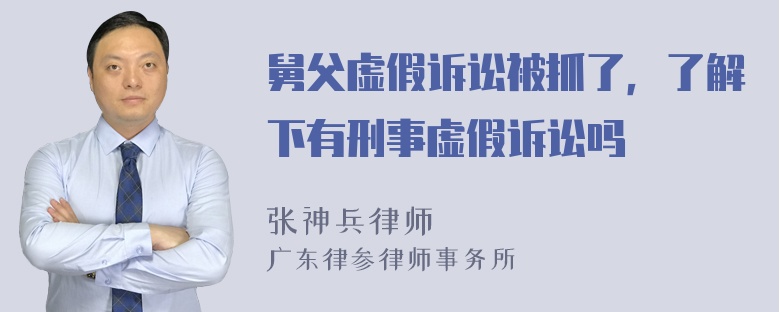 舅父虚假诉讼被抓了，了解下有刑事虚假诉讼吗

张神兵律师
广东律参律师事务所